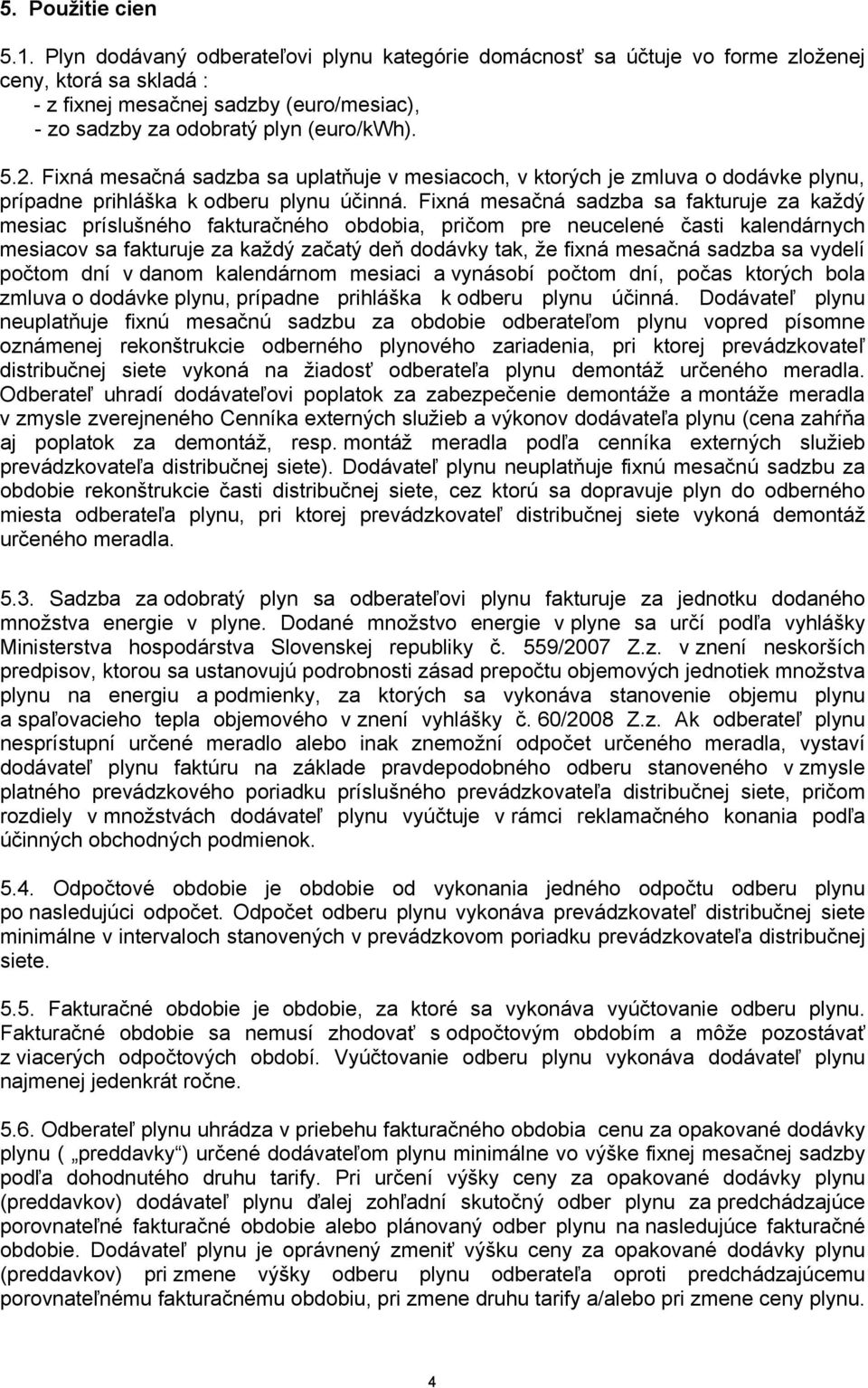 5. Použitie cien

5.1. Plyn dodávaný odberateľovi plynu kategórie domácnosť sa účtuje vo forme zloženej ceny, ktorá sa skladá :
- z fixnej mesačnej sadzby (euro/mesiac),
- zo sadzby za odobratý plyn (euro/kWh).

5.2. Fixná mesačná sadzba sa uplatňuje v mesiacoch, v ktorých je zmluva o dodávke plynu, prípadne prihláška k odberu plynu účinná. Fixná mesačná sadzba sa fakturuje za každý mesiac príslušného fakturačného obdobia, pričom pre neucelené časti kalendárnych mesiacov sa fakturuje za každý začatý deň dodávky tak, že fixná mesačná sadzba sa vydelí počtom dní v danom kalendárnom mesiaci a vynásobí počtom dní, počas ktorých bola zmluva o dodávke plynu, prípadne prihláška k odberu plynu účinná. Dodávateľ plynu neuplatňuje fixnú mesačnú sadzbu za obdobie odberateľom plynu vopred písomne oznámenej rekonštrukcie odberného plynového zariadenia, pri ktorej prevádzkovateľ distribučnej siete vykoná na žiadosť odberateľa plynu demontáž určeného meradla. Odberateľ uhradí dodávateľovi poplatok za zabezpečenie demontáže a montáže meradla v zmysle zverejneného Cenníka externých služieb a výkonov dodávateľa plynu (cena zahŕňa aj poplatok za demontáž, resp. montáž meradla podľa cenníka externých služieb prevádzkovateľa distribučnej siete). Dodávateľ plynu neuplatňuje fixnú mesačnú sadzbu za obdobie rekonštrukcie časti distribučnej siete, cez ktorú sa dopravuje plyn do odberného miesta odberateľa plynu, pri ktorej prevádzkovateľ distribučnej siete vykoná demontáž určeného meradla.

5.3. Sadzba za odobratý plyn sa odberateľovi plynu fakturuje za jednotku dodaného množstva energie v plyne. Dodané množstvo energie v plyne sa určí podľa vyhlášky Ministerstva hospodárstva Slovenskej republiky č. 559/2007 Z.z. v znení neskorších predpisov, ktorou sa ustanovujú podrobnosti zásad prepočtu objemových jednotiek množstva plynu na energiu a podmienky, za ktorých sa vykonáva stanovenie objemu plynu a spaľovacieho tepla objemového v znení vyhlášky č. 60/2008 Z.z. Ak odberateľ plynu nesprístupní určené meradlo alebo inak znemožní odpočet určeného meradla, vystaví dodávateľ plynu faktúru na základe pravdepodobného odberu stanoveného v zmysle platného prevádzkového poriadku príslušného prevádzkovateľa distribučnej siete, pričom rozdiely v množstvách dodávateľ plynu vyúčtuje v rámci reklamačného konania podľa účinných obchodných podmienok.

5.4. Odpočtové obdobie je obdobie od vykonania jedného odpočtu odberu plynu po nasledujúci odpočet. Odpočet odberu plynu vykonáva prevádzkovateľ distribučnej siete minimálne v intervaloch stanovených v prevádzkovom poriadku prevádzkovateľa distribučnej siete.

5.5. Fakturačné obdobie je obdobie, za ktoré sa vykonáva vyúčtovanie odberu plynu. Fakturačné obdobie sa nemusí zhodovať s odpočtovým obdobím a môže pozostávať z viacerých odpočtových období. Vyúčtovanie odberu plynu vykonáva dodávateľ plynu najmenej jedenkrát ročne.

5.6. Odberateľ plynu uhrádza v priebehu fakturačného obdobia cenu za opakované dodávky plynu ( „preddavky“) určené dodávateľom plynu minimálne vo výške fixnej mesačnej sadzby podľa dohodnutého druhu tarify. Pri určení výšky ceny za opakované dodávky plynu (preddavkov) dodávateľ plynu ďalej zohľadní skutočný odber plynu za predchádzajúce porovnateľné fakturačné obdobie alebo plánovaný odber plynu na nasledujúce fakturačné obdobie. Dodávateľ plynu je oprávnený zmeniť výšku ceny za opakované dodávky plynu (preddavkov) pri zmene výšky odberu plynu odberateľa oproti predchádzajúcemu porovnateľnému fakturačnému obdobiu, pri zmene druhu tarify a/alebo pri zmene ceny plynu.

4